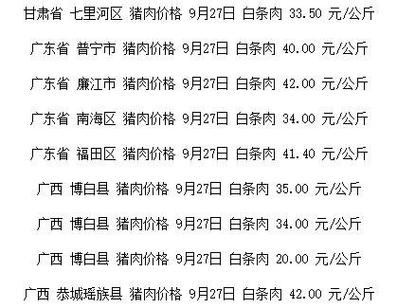 甘肃省 七里河区 猪肉价格 9月27日 白条肉 33.50 元/公斤

广东省 普宁市 猪肉价格 9月27日 白条肉 40.00 元/公斤

广东省 廉江市 猪肉价格 9月27日 白条肉 42.00 元/公斤

广东省 南海区 猪肉价格 9月27日 白条肉 34.00 元/公斤

广东省 福田区 猪肉价格 9月27日 白条肉 41.40 元/公斤

广西 博白县 猪肉价格 9月27日 白条肉 35.00 元/公斤

广西 博白县 猪肉价格 9月27日 白条肉 34.00 元/公斤

广西 博白县 猪肉价格 9月27日 白条肉 20.00 元/公斤

广西 恭城瑶族县 猪肉价格 9月27日 白条肉 42.00 元/公斤